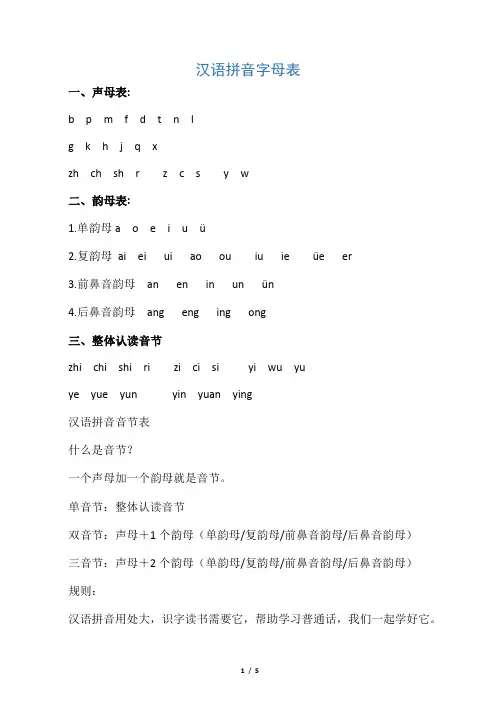 汉语拼音字母表

一、声母表:

b p m f d t n l

g k h j q x

zh ch sh r z c s y w

二、韵母表:

1.单韵母 a o e i u ü

2.复韵母 ai ei ui ao ou iu ie üe er

3.前鼻音韵母 an en in un ün

4.后鼻音韵母 ang eng ing ong

三、整体认读音节

zhi chi shi ri zi ci si yi wu yu

ye yue yun yin yuan ying

汉语拼音音节表

什么是音节?

一个声母加一个韵母就是音节。

单音节：整体认读音节

双音节：声母＋1 个韵母（单韵母/复韵母/前鼻音韵母/后鼻音韵母）

三音节：声母＋2 个韵母（单韵母/复韵母/前鼻音韵母/后鼻音韵母）

规则：

汉语拼音用处大，识字读书需要它，帮助学习普通话，我们一起学好它。

1 / 5